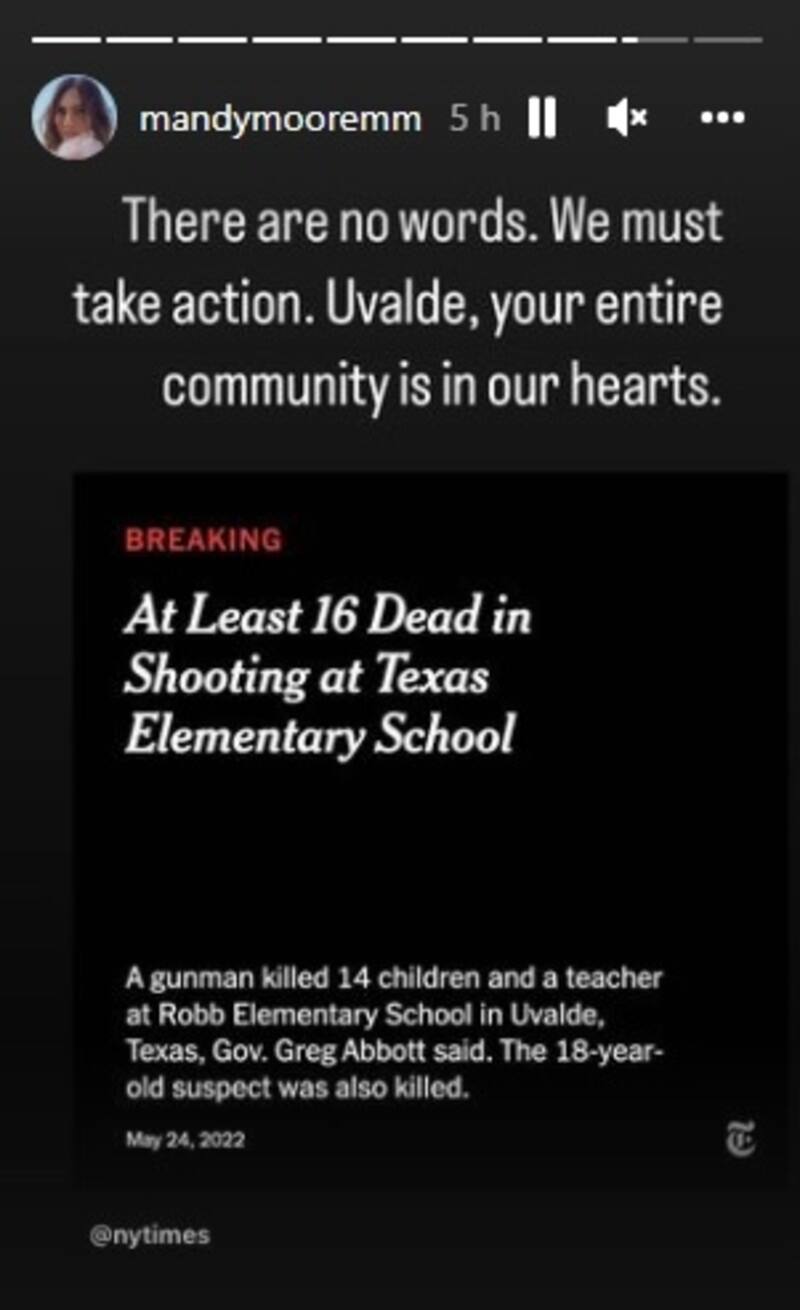 mandymooremm 5 h

There are no words. We must take action. Uvalde, your entire community is in our hearts.

BREAKING

At Least 16 Dead in Shooting at Texas Elementary School

A gunman killed 14 children and a teacher at Robb Elementary School in Uvalde, Texas, Gov. Greg Abbott said. The 18-year-old suspect was also killed.

May 24, 2022

@nytimes